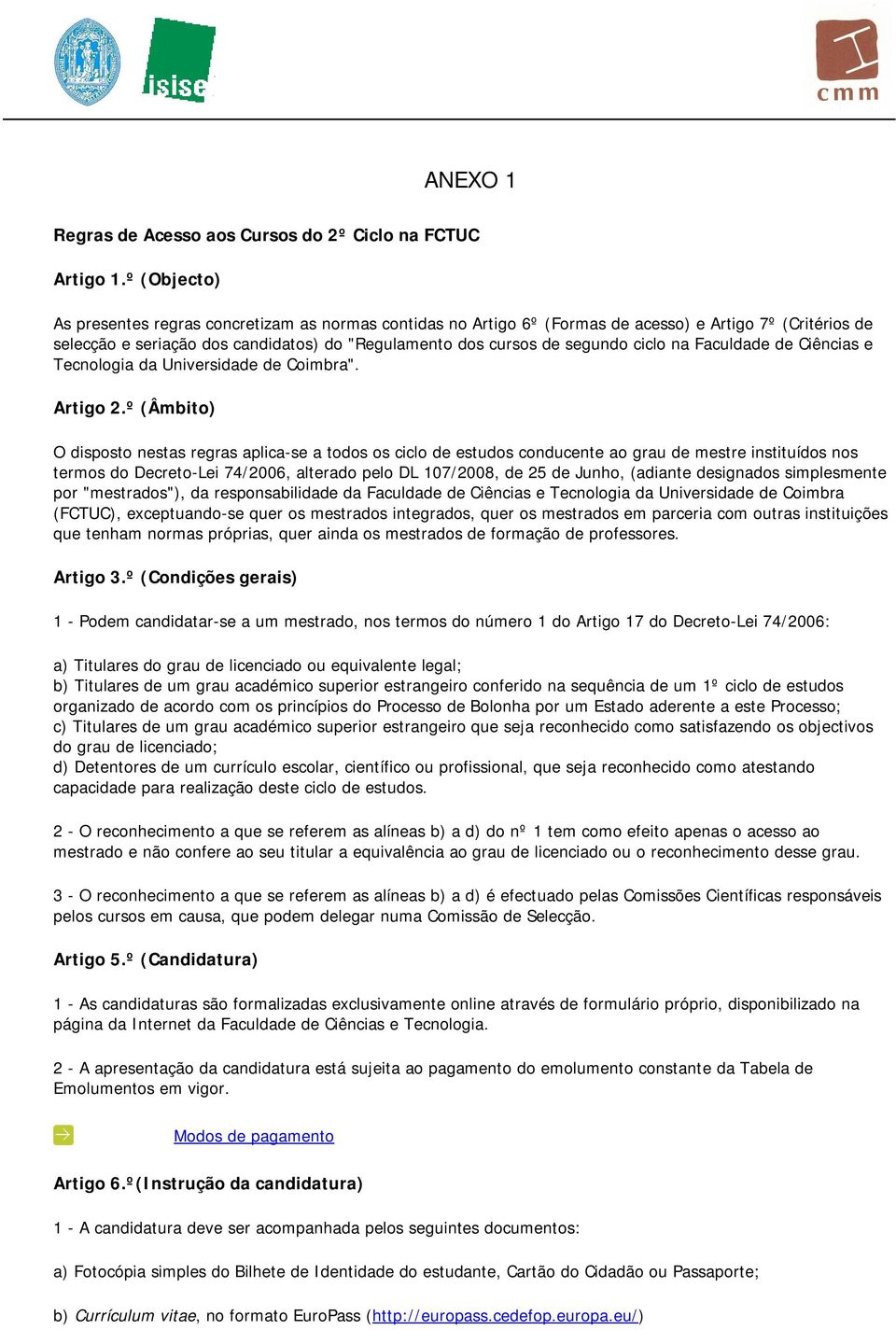 isise

cmm

ANEXO 1

Regras de Acesso aos Cursos do 2º Ciclo na FCTUC

Artigo 1.º (Objecto)

As presentes regras concretizam as normas contidas no Artigo 6º (Formas de acesso) e Artigo 7º (Critérios de selecção e seriação dos candidatos) do "Regulamento dos cursos de segundo ciclo na Faculdade de Ciências e Tecnologia da Universidade de Coimbra".

Artigo 2.º (Âmbito)

O disposto nestas regras aplica-se a todos os ciclo de estudos conducente ao grau de mestre instituídos nos termos do Decreto-Lei 74/2006, alterado pelo DL 107/2008, de 25 de Junho, (adiante designados simplesmente por "mestrados"), da responsabilidade da Faculdade de Ciências e Tecnologia da Universidade de Coimbra (FCTUC), exceptuando-se quer os mestrados integrados, quer os mestrados em parceria com outras instituições que tenham normas próprias, quer ainda os mestrados de formação de professores.

Artigo 3.º (Condições gerais)

1 - Podem candidatar-se a um mestrado, nos termos do número 1 do Artigo 17 do Decreto-Lei 74/2006:

a) Titulares do grau de licenciado ou equivalente legal;
b) Titulares de um grau académico superior estrangeiro conferido na sequência de um 1º ciclo de estudos organizado de acordo com os princípios do Processo de Bolonha por um Estado aderente a este Processo;
c) Titulares de um grau académico superior estrangeiro que seja reconhecido como satisfazendo os objectivos do grau de licenciado;
d) Detentores de um currículo escolar, científico ou profissional, que seja reconhecido como atestando capacidade para realização deste ciclo de estudos.

2 - O reconhecimento a que se referem as alíneas b) a d) do nº 1 tem como efeito apenas o acesso ao mestrado e não confere ao seu titular a equivalência ao grau de licenciado ou o reconhecimento desse grau.

3 - O reconhecimento a que se referem as alíneas b) a d) é efectuado pelas Comissões Científicas responsáveis pelos cursos em causa, que podem delegar numa Comissão de Selecção.

Artigo 5.º (Candidatura)

1 - As candidaturas são formalizadas exclusivamente online através de formulário próprio, disponibilizado na página da Internet da Faculdade de Ciências e Tecnologia.

2 - A apresentação da candidatura está sujeita ao pagamento do emolumento constante da Tabela de Emolumentos em vigor.

Modos de pagamento

Artigo 6.º(Instrução da candidatura)

1 - A candidatura deve ser acompanhada pelos seguintes documentos:

a) Fotocópia simples do Bilhete de Identidade do estudante, Cartão do Cidadão ou Passaporte;

b) Currículum vitae, no formato EuroPass (http://europass.cedefop.europa.eu/)